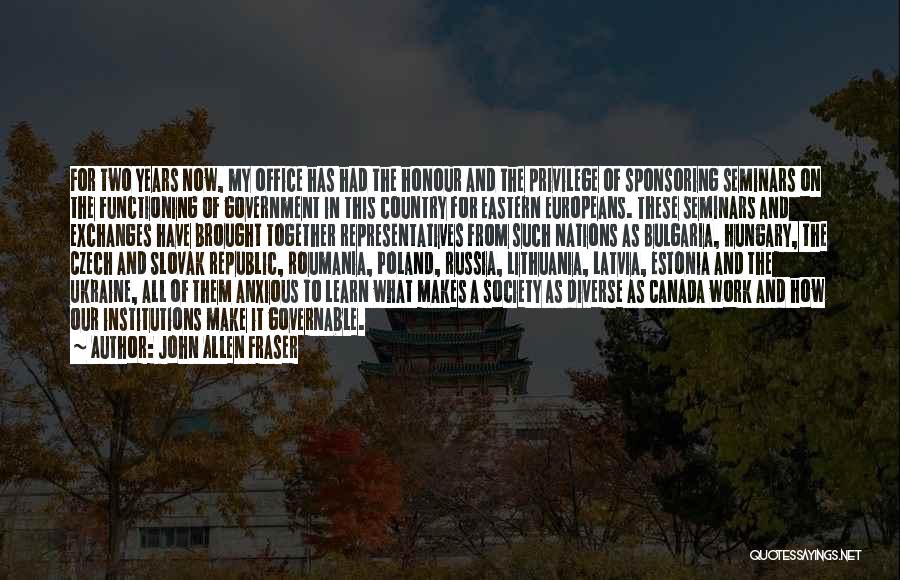 FOR TWO YEARS NOW, MY OFFICE HAS HAD THE HONOUR AND THE PRIVILEGE OF SPONSORING SEMINARS ON THE FUNCTIONING OF GOVERNMENT IN THIS COUNTRY FOR EASTERN EUROPEANS. THESE SEMINARS AND EXCHANGES HAVE BROUGHT TOGETHER REPRESENTATIVES FROM SUCH NATIONS AS BULGARIA, HUNGARY, THE CZECH AND SLOVAK REPUBLIC, ROUMANIA, POLAND, RUSSIA, LITHUANIA, LATVIA, ESTONIA AND THE UKRAINE, ALL OF THEM ANXIOUS TO LEARN WHAT MAKES A SOCIETY AS DIVERSE AS CANADA WORK AND HOW OUR INSTITUTIONS MAKE IT GOVERNABLE.
~ AUTHOR: JOHN ALLEN FRASER

QUOTESSAYINGS.NET